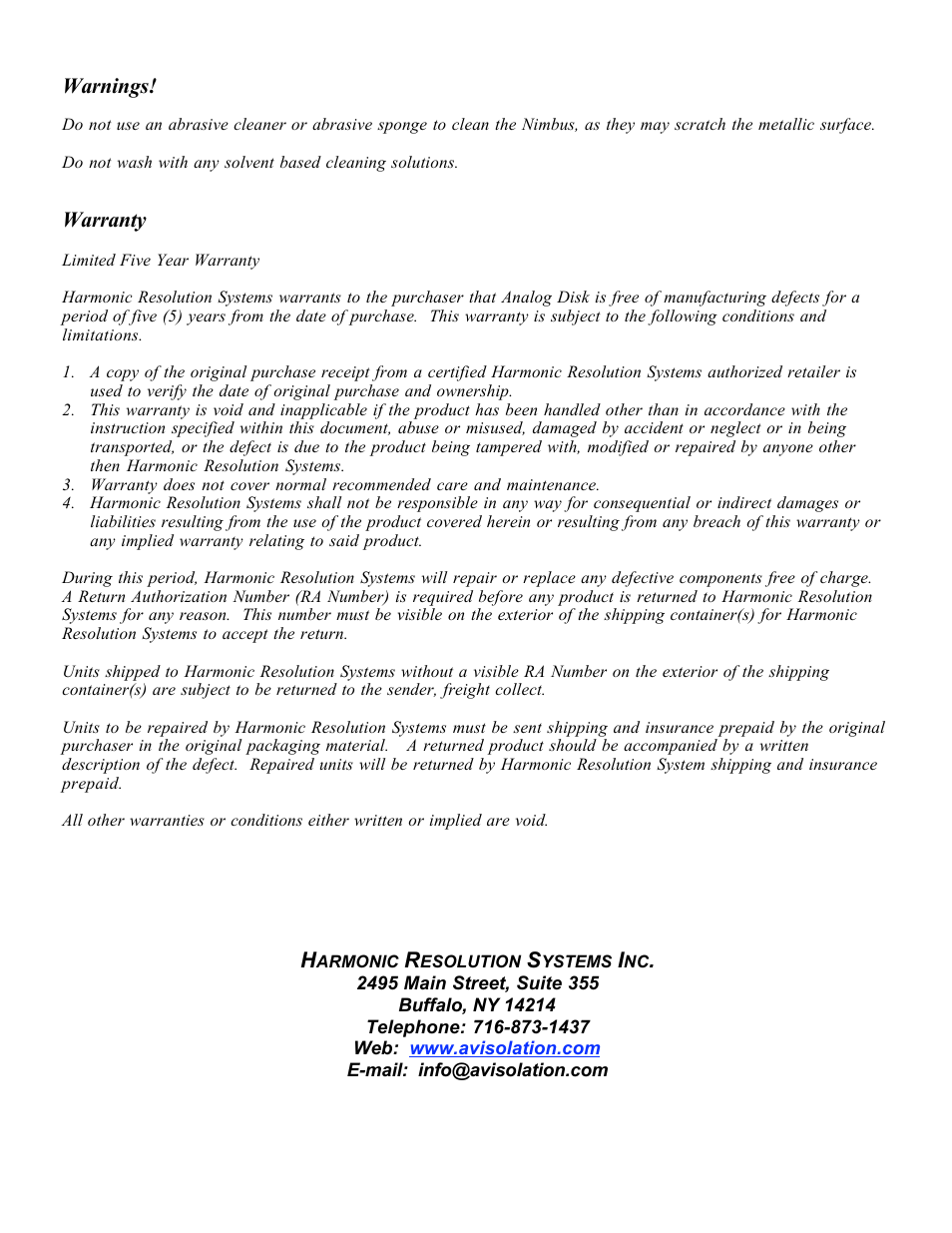 Warnings!

Do not use an abrasive cleaner or abrasive sponge to clean the Nimbus, as they may scratch the metallic surface.

Do not wash with any solvent based cleaning solutions.

Warranty

Limited Five Year Warranty

Harmonic Resolution Systems warrants to the purchaser that Analog Disk is free of manufacturing defects for a period of five (5) years from the date of purchase. This warranty is subject to the following conditions and limitations.

1. A copy of the original purchase receipt from a certified Harmonic Resolution Systems authorized retailer is used to verify the date of original purchase and ownership.
2. This warranty is void and inapplicable if the product has been handled other than in accordance with the instruction specified within this document, abuse or misused, damaged by accident or neglect or in being transported, or the defect is due to the product being tampered with, modified or repaired by anyone other then Harmonic Resolution Systems.
3. Warranty does not cover normal recommended care and maintenance.
4. Harmonic Resolution Systems shall not be responsible in any way for consequential or indirect damages or liabilities resulting from the use of the product covered herein or resulting from any breach of this warranty or any implied warranty relating to said product.

During this period, Harmonic Resolution Systems will repair or replace any defective components free of charge. A Return Authorization Number (RA Number) is required before any product is returned to Harmonic Resolution Systems for any reason. This number must be visible on the exterior of the shipping container(s) for Harmonic Resolution Systems to accept the return.

Units shipped to Harmonic Resolution Systems without a visible RA Number on the exterior of the shipping container(s) are subject to be returned to the sender, freight collect.

Units to be repaired by Harmonic Resolution Systems must be sent shipping and insurance prepaid by the original purchaser in the original packaging material. A returned product should be accompanied by a written description of the defect. Repaired units will be returned by Harmonic Resolution System shipping and insurance prepaid.

All other warranties or conditions either written or implied are void.

HARMONIC RESOLUTION SYSTEMS INC.
2495 Main Street, Suite 355
Buffalo, NY 14214
Telephone: 716-873-1437
Web: www.avisolation.com
E-mail: info@avisolation.com